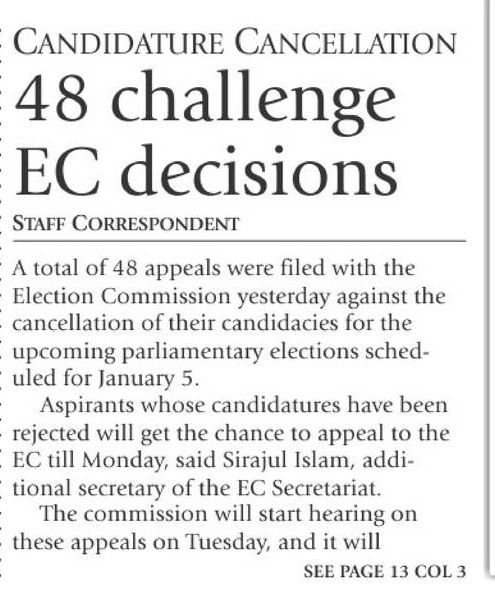 CANDIDATURE CANCELLATION

48 challenge EC decisions

STAFF CORRESPONDENT

A total of 48 appeals were filed with the Election Commission yesterday against the cancellation of their candidacies for the upcoming parliamentary elections scheduled for January 5.

Aspirants whose candidatures have been rejected will get the chance to appeal to the EC till Monday, said Sirajul Islam, additional secretary of the EC Secretariat.

The commission will start hearing on these appeals on Tuesday, and it will

SEE PAGE 13 COL 3